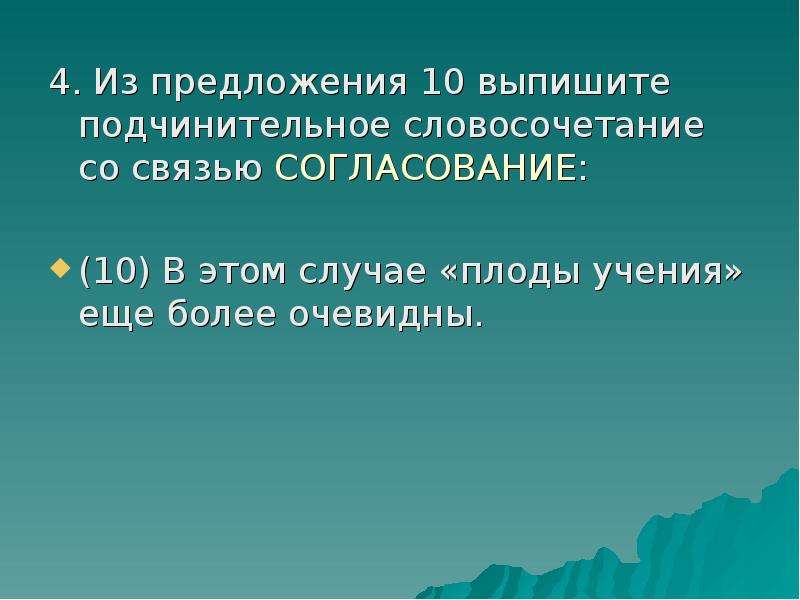 4. Из предложения 10 выпишите подчинительное словосочетание со связью СОГЛАСОВАНИЕ:

(10) В этом случае «плоды учения» еще более очевидны.